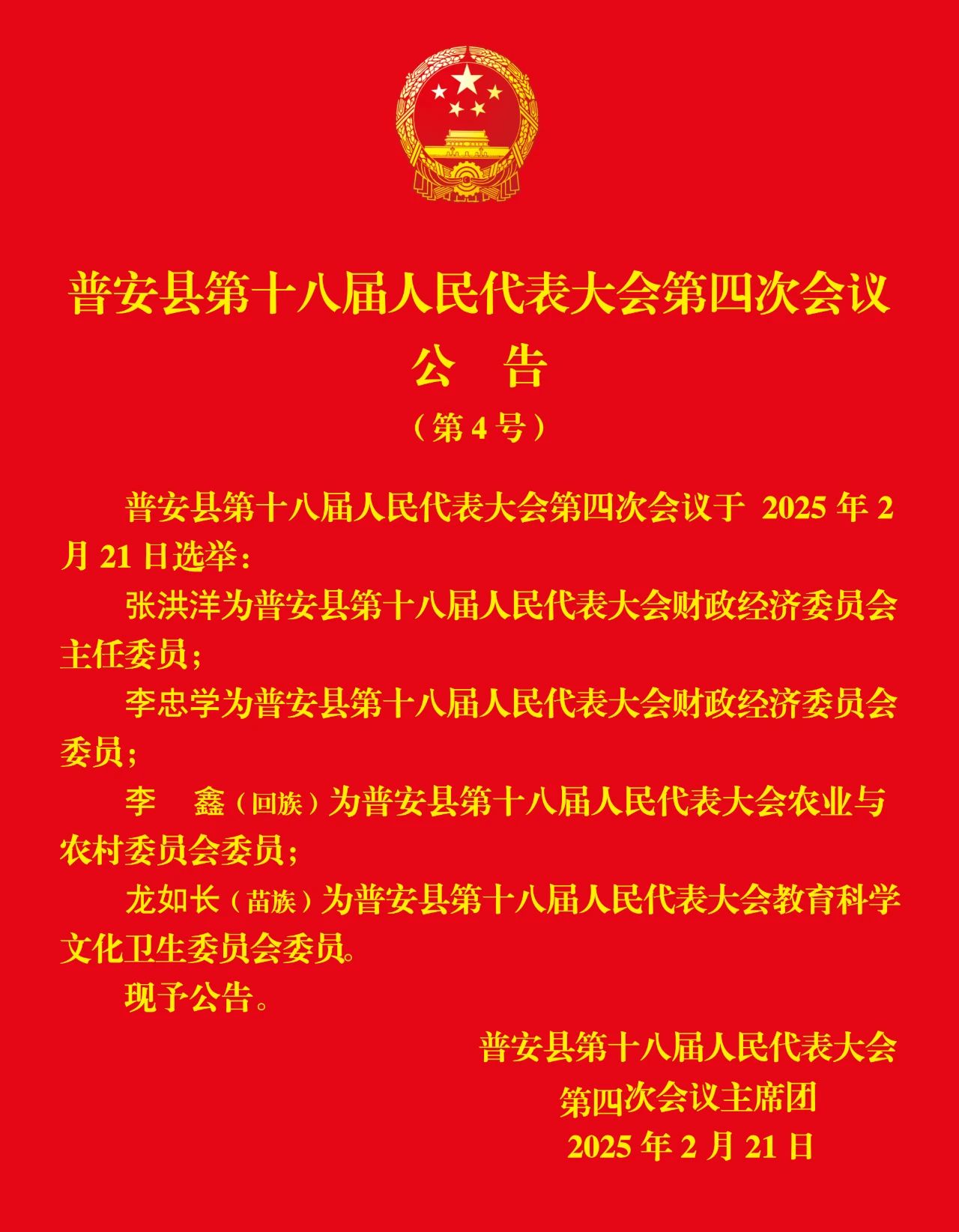 普安县第十八届人民代表大会第四次会议

公　告

（第 4 号）

普安县第十八届人民代表大会第四次会议于 2025 年 2 月 21 日选举：

张洪洋为普安县第十八届人民代表大会财政经济委员会主任委员；

李忠学为普安县第十八届人民代表大会财政经济委员会委员；

李　鑫（回族）为普安县第十八届人民代表大会农业与农村委员会委员；

龙如长（苗族）为普安县第十八届人民代表大会教育科学文化卫生委员会委员。

现予公告。

普安县第十八届人民代表大会
第四次会议主席团
2025 年 2 月 21 日